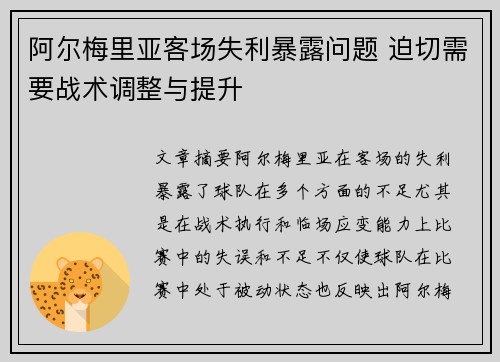 阿尔梅里亚客场失利暴露问题 迫切需要战术调整与提升

文章摘要阿尔梅里亚在客场的失利暴露了球队在多个方面的不足尤其是在战术执行和临场应变能力上比赛中的失误和不足不仅使球队在比赛中处于被动状态也反映出阿尔梅